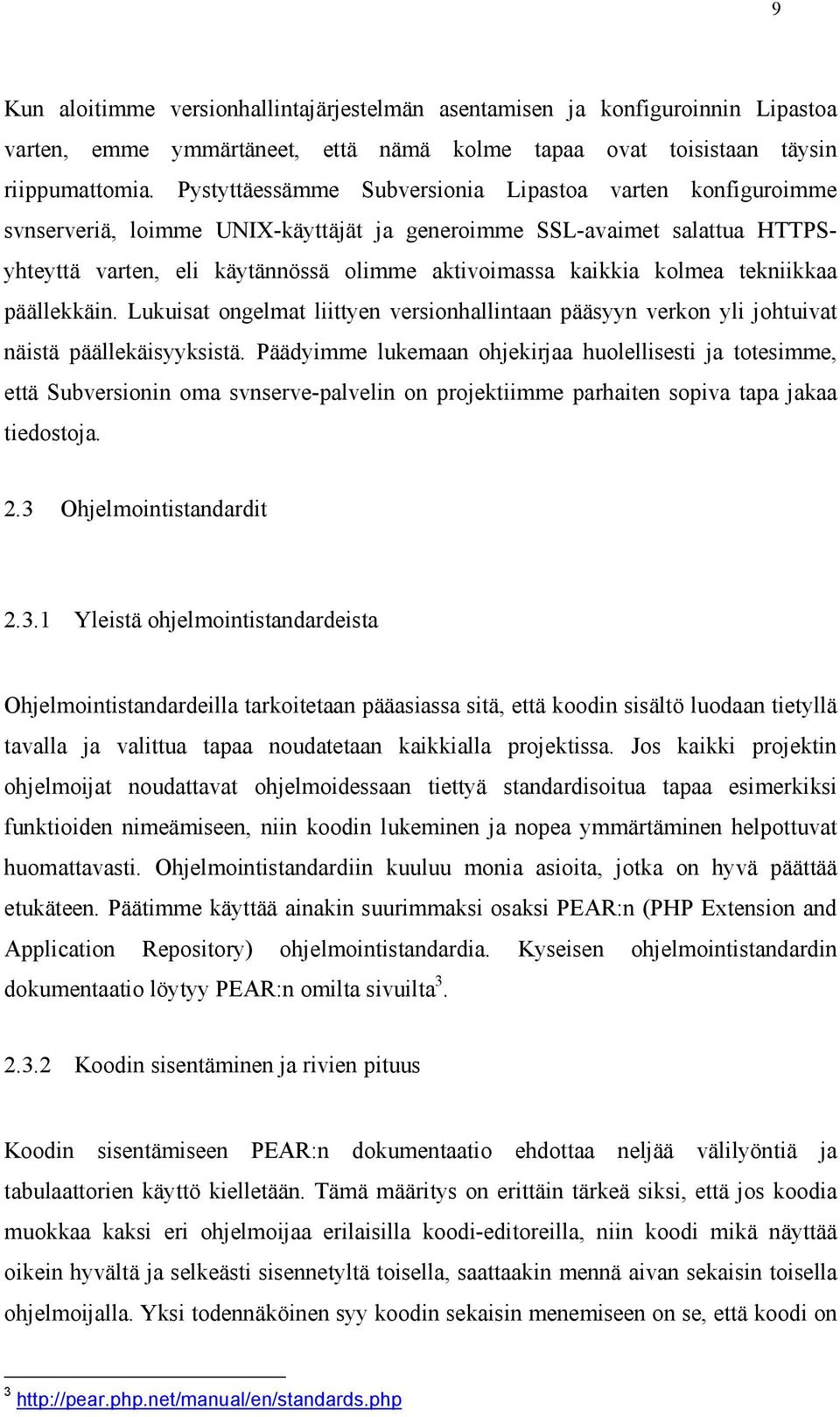 9

Kun aloitimme versionhallintajärjestelmän asentamisen ja konfiguroinnin Lipastoa varten, emme ymmärtäneet, että nämä kolme tapaa ovat toisistaan täysin riippumattomia. Pystyttäessämme Subversionia Lipastoa varten konfiguroimme svnserveriä, loimme UNIX-käyttäjät ja generoimme SSL-avaimet salattua HTTPS-yhteyttä varten, eli käytännössä olimme aktivoimassa kaikkia kolmea tekniikkaa päällekkäin. Lukuisat ongelmat liittyen versionhallintaan pääsyyn verkon yli johtuivat näistä päällekäisyyksistä. Päädyimme lukemaan ohjekirjaa huolellisesti ja totesimme, että Subversionin oma svnserve-palvelin on projektiimme parhaiten sopiva tapa jakaa tiedostoja.

2.3 Ohjelmointistandardit

2.3.1 Yleistä ohjelmointistandardeista

Ohjelmointistandardeilla tarkoitetaan pääasiassa sitä, että koodin sisältö luodaan tietyllä tavalla ja valittua tapaa noudatetaan kaikkialla projektissa. Jos kaikki projektin ohjelmoijat noudattavat ohjelmoidessaan tiettyä standardisoitua tapaa esimerkiksi funktioiden nimeämiseen, niin koodin lukeminen ja nopea ymmärtäminen helpottuvat huomattavasti. Ohjelmointistandardiin kuuluu monia asioita, jotka on hyvä päättää etukäteen. Päätimme käyttää ainakin suurimmaksi osaksi PEAR:n (PHP Extension and Application Repository) ohjelmointistandardia. Kyseisen ohjelmointistandardin dokumentaatio löytyy PEAR:n omilta sivuilta$^3$.

2.3.2 Koodin sisentäminen ja rivien pituus

Koodin sisentämiseen PEAR:n dokumentaatio ehdottaa neljää välilyöntiä ja tabulaattorien käyttö kielletään. Tämä määritys on erittäin tärkeä siksi, että jos koodia muokkaa kaksi eri ohjelmoijaa erilaisilla koodi-editoreilla, niin koodi mikä näyttää oikein hyvältä ja selkeästi sisennetyltä toisella, saattaakin mennä aivan sekaisin toisella ohjelmoijalla. Yksi todennäköinen syy koodin sekaisin menemiseen on se, että koodi on

$^3$ http://pear.php.net/manual/en/standards.php